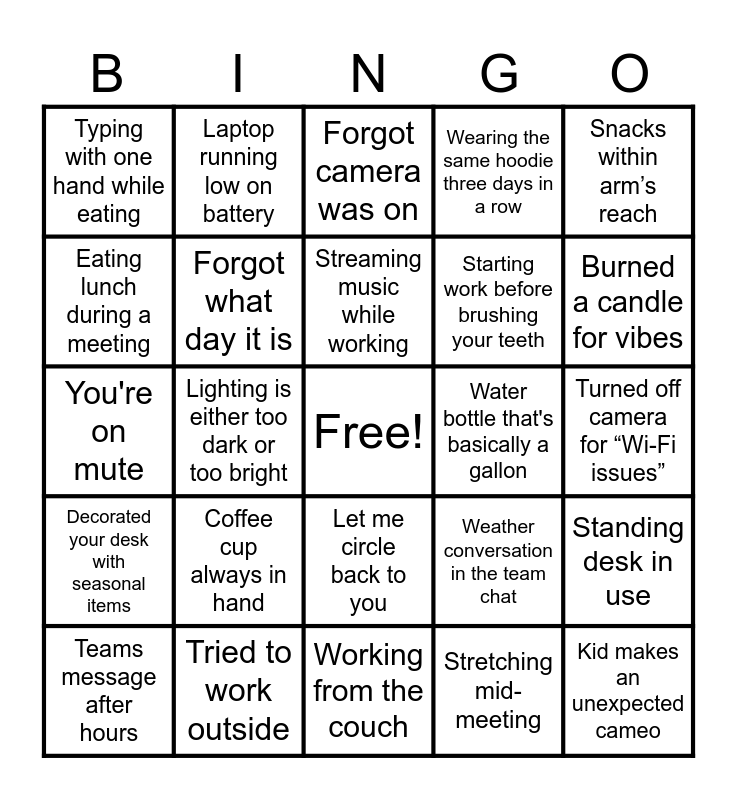 | B | I | N | G | O |
|---|---|---|---|---|
| Typing with one hand while eating | Laptop running low on battery | Forgot camera was on | Wearing the same hoodie three days in a row | Snacks within arm's reach |
| Eating lunch during a meeting | Forgot what day it is | Streaming music while working | Starting work before brushing your teeth | Burned a candle for vibes |
| You're on mute | Lighting is either too dark or too bright | Free! | Water bottle that's basically a gallon | Turned off camera for "Wi-Fi issues" |
| Decorated your desk with seasonal items | Coffee cup always in hand | Let me circle back to you | Weather conversation in the team chat | Standing desk in use |
| Teams message after hours | Tried to work outside | Working from the couch | Stretching mid-meeting | Kid makes an unexpected cameo |